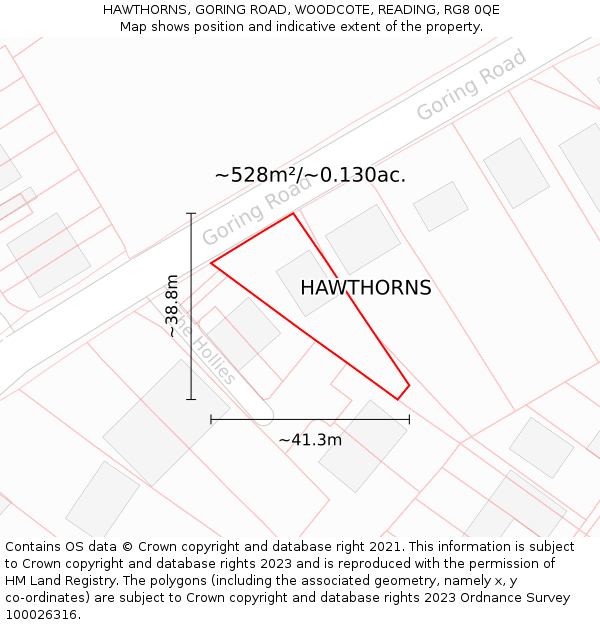 HAWTHORNS, GORING ROAD, WOODCOTE, READING, RG8 0QE
Map shows position and indicative extent of the property.

Goring Road

~528m²/~0.130ac.

Goring Road

HAWTHORNS

~38.8m

The Hollies

~41.3m

Contains OS data © Crown copyright and database right 2021. This information is subject to Crown copyright and database rights 2023 and is reproduced with the permission of HM Land Registry. The polygons (including the associated geometry, namely x, y co-ordinates) are subject to Crown copyright and database rights 2023 Ordnance Survey 100026316.